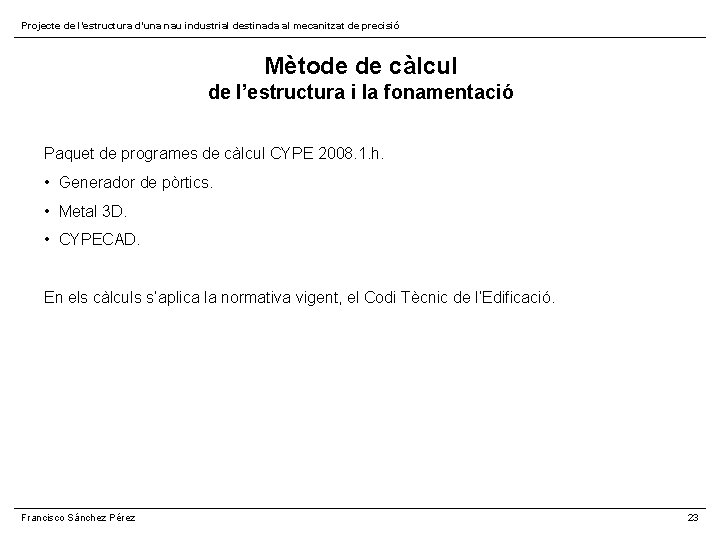 Projecte de l'estructura d'una nau industrial destinada al mecanitzat de precisió

Mètode de càlcul
de l'estructura i la fonamentació

Paquet de programes de càlcul CYPE 2008.1.h.

• Generador de pòrtics.

• Metal 3D.

• CYPECAD.

En els càlculs s'aplica la normativa vigent, el Codi Tècnic de l'Edificació.

Francisco Sánchez Pérez

23